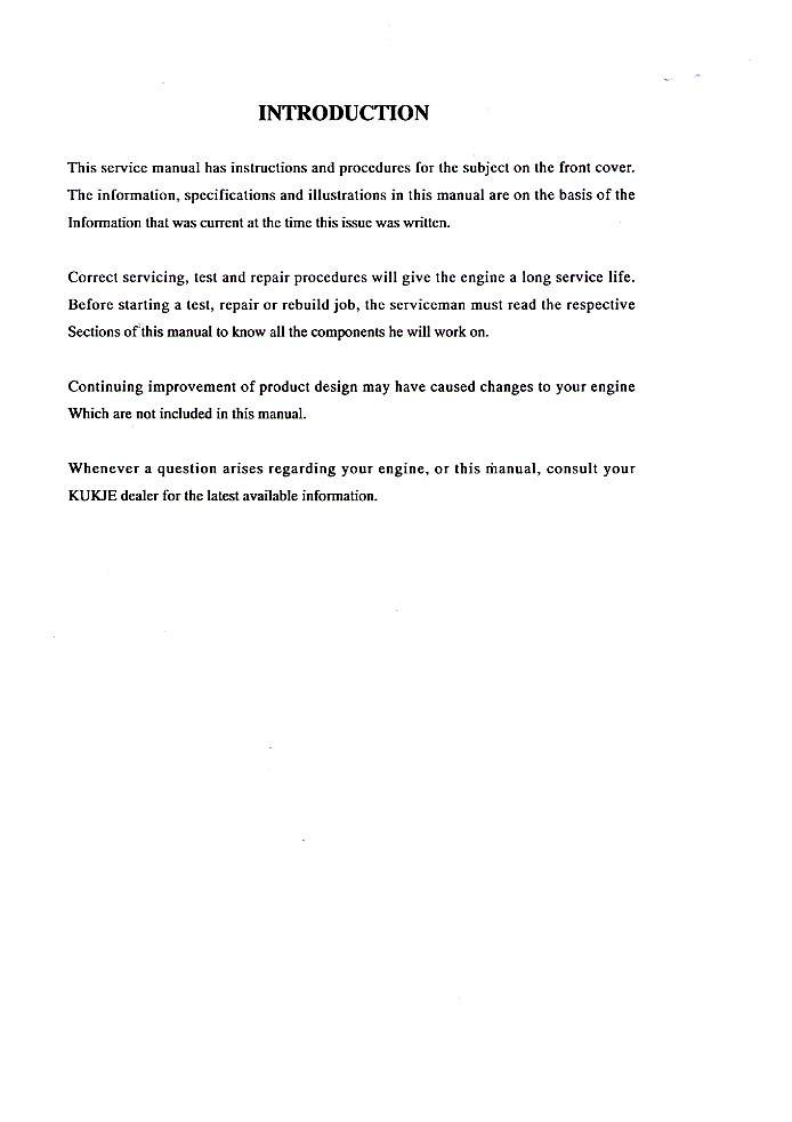 INTRODUCTION

This service manual has instructions and procedures for the subject on the front cover. The information, specifications and illustrations in this manual are on the basis of the Information that was current at the time this issue was written.

Correct servicing, test and repair procedures will give the engine a long service life. Before starting a test, repair or rebuild job, the serviceman must read the respective Sections of this manual to know all the components he will work on.

Continuing improvement of product design may have caused changes to your engine Which are not included in this manual.

Whenever a question arises regarding your engine, or this manual, consult your KUKJE dealer for the latest available information.